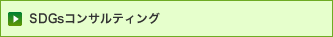 SDGsコンサルティング